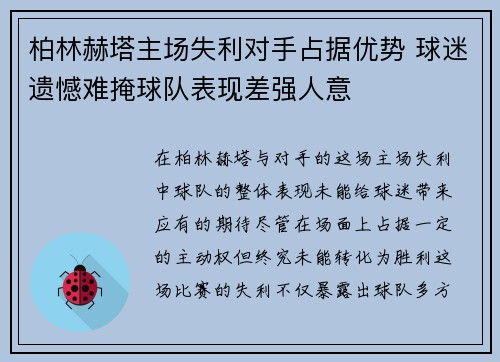 柏林赫塔主场失利对手占据优势 球迷遗憾难掩球队表现差强人意

在柏林赫塔与对手的这场主场失利中球队的整体表现未能给球迷带来应有的期待尽管在场面上占据一定的主动权但终究未能转化为胜利这场比赛的失利不仅暴露出球队多方